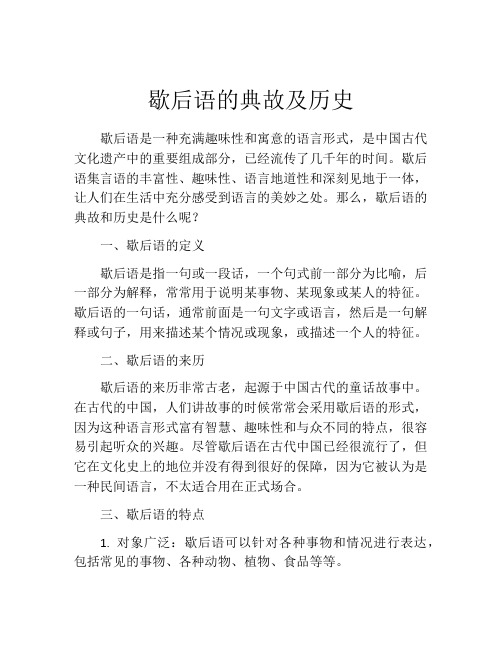 歇后语的典故及历史

歇后语是一种充满趣味性和寓意的语言形式，是中国古代文化遗产中的重要组成部分，已经流传了几千年的时间。歇后语集言语的丰富性、趣味性、语言地道性和深刻见地于一体，让人们在生活中充分感受到语言的美妙之处。那么，歇后语的典故和历史是什么呢？

一、歇后语的定义

歇后语是指一句或一段话，一个句式前一部分为比喻，后一部分为解释，常常用于说明某事物、某现象或某人的特征。歇后语的一句话，通常前面是一句文字或语言，然后是一句解释或句子，用来描述某个情况或现象，或描述一个人的特征。

二、歇后语的来历

歇后语的来历非常古老，起源于中国古代的童话故事中。在古代的中国，人们讲故事的时候常常会采用歇后语的形式，因为这种语言形式富有智慧、趣味性和与众不同的特点，很容易引起听众的兴趣。尽管歇后语在古代中国已经很流行了，但它在文化史上的地位并没有得到很好的保障，因为它被认为是一种民间语言，不太适合用在正式场合。

三、歇后语的特点

1. 对象广泛：歇后语可以针对各种事物和情况进行表达，包括常见的事物、各种动物、植物、食品等等。